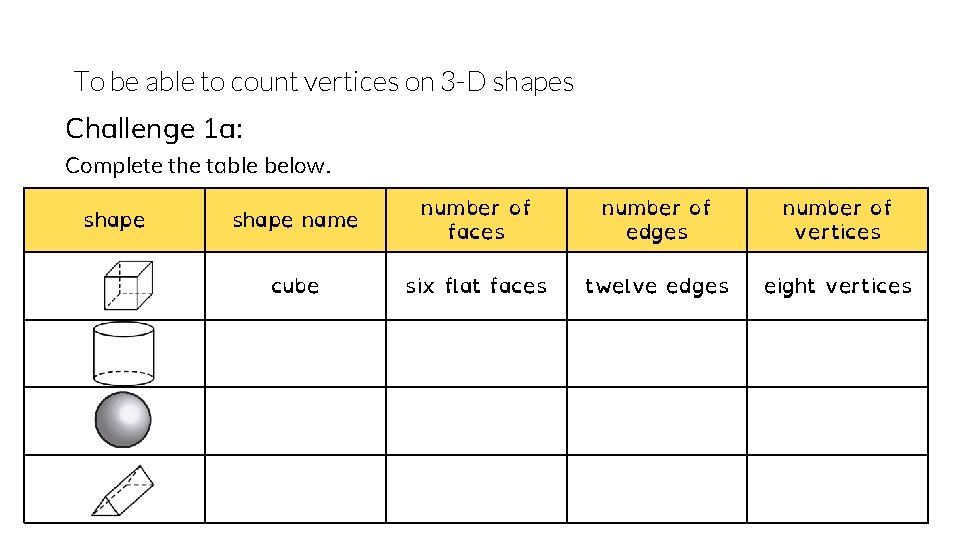 To be able to count vertices on 3-D shapes

Challenge 1a:

Complete the table below.

| shape | shape name | number of faces | number of edges | number of vertices |
|---|---|---|---|---|
| | cube | six flat faces | twelve edges | eight vertices |
| | | | | |
| | | | | |
| | | | | |